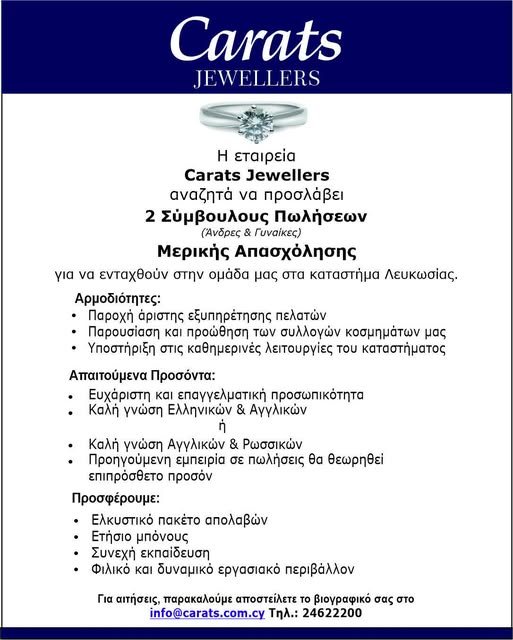 Carats
JEWELLERS

Η εταιρεία
Carats Jewellers
αναζητά να προσλάβει
2 Σύμβουλους Πωλήσεων
(Άνδρες & Γυναίκες)
Μερικής Απασχόλησης
για να ενταχθούν στην ομάδα μας στα καταστήμα Λευκωσίας.

Αρμοδιότητες:
• Παροχή άριστης εξυπηρέτησης πελατών
• Παρουσίαση και προώθηση των συλλογών κοσμημάτων μας
• Υποστήριξη στις καθημερινές λειτουργίες του καταστήματος

Απαιτούμενα Προσόντα:
• Ευχάριστη και επαγγελματική προσωπικότητα
• Καλή γνώση Ελληνικών & Αγγλικών
ή
• Καλή γνώση Αγγλικών & Ρωσσικών
• Προηγούμενη εμπειρία σε πωλήσεις θα θεωρηθεί επιπρόσθετο προσόν

Προσφέρουμε:
• Ελκυστικό πακέτο απολαβών
• Ετήσιο μπόνους
• Συνεχή εκπαίδευση
• Φιλικό και δυναμικό εργασιακό περιβάλλον

Για αιτήσεις, παρακαλούμε αποστείλετε το βιογραφικό σας στο
info@carats.com.cy Τηλ.: 24622200